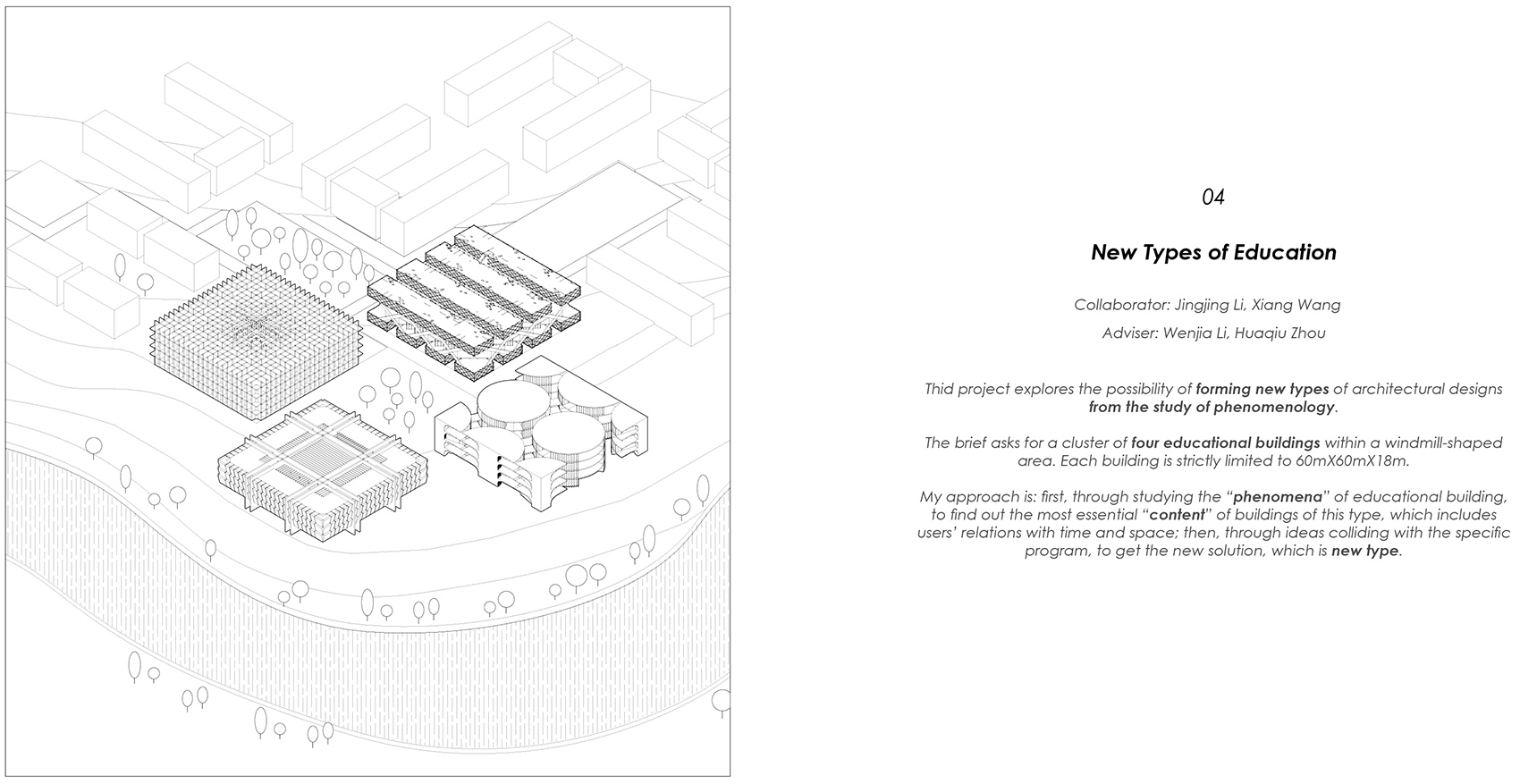 04

New Types of Education

Collaborator: Jingjing Li, Xiang Wang

Adviser: Wenjia Li, Huaqiu Zhou

Thid project explores the possibility of forming new types of architectural designs from the study of phenomenology.

The brief asks for a cluster of four educational buildings within a windmill-shaped area. Each building is strictly limited to 60mX60mX18m.

My approach is: first, through studying the "phenomena" of educational building, to find out the most essential "content" of buildings of this type, which includes users' relations with time and space; then, through ideas colliding with the specific program, to get the new solution, which is new type.